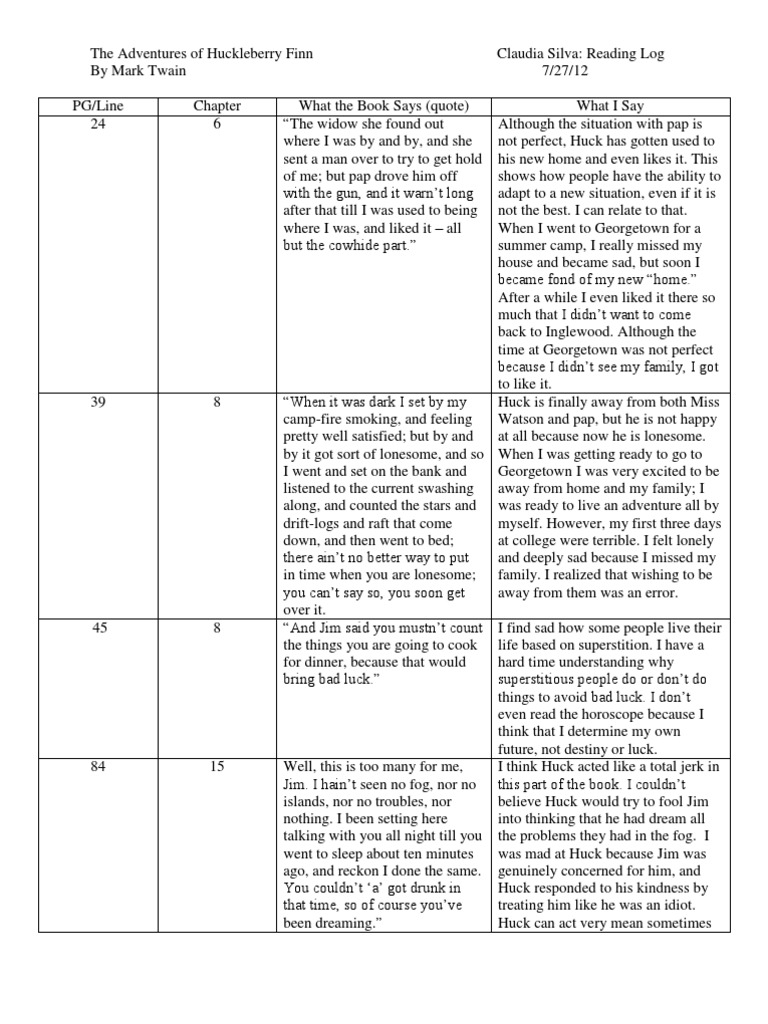 The Adventures of Huckleberry Finn
By Mark Twain

Claudia Silva: Reading Log
7/27/12

| PG/Line | Chapter | What the Book Says (quote) | What I Say |
|---|---|---|---|
| 24 | 6 | "The widow she found out where I was by and by, and she sent a man over to try to get hold of me; but pap drove him off with the gun, and it warn't long after that till I was used to being where I was, and liked it – all but the cowhide part." | Although the situation with pap is not perfect, Huck has gotten used to his new home and even likes it. This shows how people have the ability to adapt to a new situation, even if it is not the best. I can relate to that. When I went to Georgetown for a summer camp, I really missed my house and became sad, but soon I became fond of my new "home." After a while I even liked it there so much that I didn't want to come back to Inglewood. Although the time at Georgetown was not perfect because I didn't see my family, I got to like it. |
| 39 | 8 | "When it was dark I set by my camp-fire smoking, and feeling pretty well satisfied; but by and by it got sort of lonesome, and so I went and set on the bank and listened to the current swashing along, and counted the stars and drift-logs and raft that come down, and then went to bed; there ain't no better way to put in time when you are lonesome; you can't say so, you soon get over it. | Huck is finally away from both Miss Watson and pap, but he is not happy at all because now he is lonesome. When I was getting ready to go to Georgetown I was very excited to be away from home and my family; I was ready to live an adventure all by myself. However, my first three days at college were terrible. I felt lonely and deeply sad because I missed my family. I realized that wishing to be away from them was an error. |
| 45 | 8 | "And Jim said you mustn't count the things you are going to cook for dinner, because that would bring bad luck." | I find sad how some people live their life based on superstition. I have a hard time understanding why superstitious people do or don't do things to avoid bad luck. I don't even read the horoscope because I think that I determine my own future, not destiny or luck. |
| 84 | 15 | Well, this is too many for me, Jim. I hain't seen no fog, nor no islands, nor no troubles, nor nothing. I been setting here talking with you all night till you went to sleep about ten minutes ago, and reckon I done the same. You couldn't 'a' got drunk in that time, so of course you've been dreaming." | I think Huck acted like a total jerk in this part of the book. I couldn't believe Huck would try to fool Jim into thinking that he had dream all the problems they had in the fog. I was mad at Huck because Jim was genuinely concerned for him, and Huck responded to his kindness by treating him like he was an idiot. Huck can act very mean sometimes |